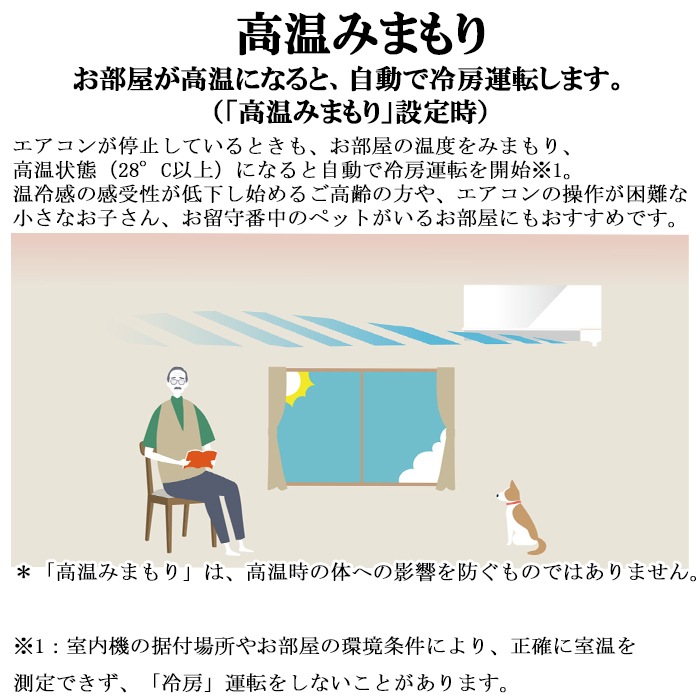 高温みまもり
お部屋が高温になると、自動で冷房運転します。
（「高温みまもり」設定時）

エアコンが停止しているときも、お部屋の温度をみまもり、高温状態（28° C以上）になると自動で冷房運転を開始※1。
温冷感の感受性が低下し始めるご高齢の方や、エアコンの操作が困難な小さなお子さん、お留守番中のペットがいるお部屋にもおすすめです。

＊「高温みまもり」は、高温時の体への影響を防ぐものではありません。

※1：室内機の据付場所やお部屋の環境条件により、正確に室温を測定できず、「冷房」運転をしないことがあります。